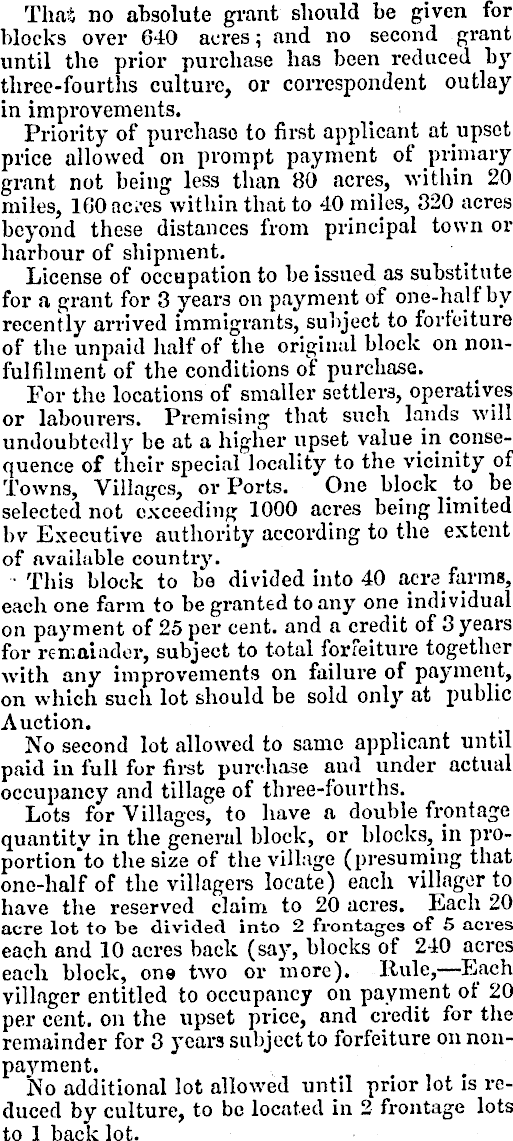 That no absolute grant should be given for blocks over 640 acres; and no second grant until the prior purchase has been reduced by three-fourths culture, or correspondent outlay in improvements.

Priority of purchase to first applicant at upset price allowed on prompt payment of primary grant not being less than 80 acres, within 20 miles, 160 acres within that to 40 miles, 320 acres beyond these distances from principal town or harbour of shipment.

License of occupation to be issued as substitute for a grant for 3 years on payment of one-half by recently arrived immigrants, subject to forfeiture of the unpaid half of the original block on nonfulfilment of the conditions of purchase.

For the locations of smaller settlers, operatives or labourers. Premising that such lands will undoubtedly be at a higher upset value in consequence of their special locality to the vicinity of Towns, Villages, or Ports. One block to be selected not exceeding 1000 acres being limited by Executive authority according to the extent of available country.

This block to be divided into 40 acre farms, each one farm to be granted to any one individual on payment of 25 per cent. and a credit of 3 years for remainder, subject to total forfeiture together with any improvements on failure of payment, on which such lot should be sold only at public Auction.

No second lot allowed to same applicant until paid in full for first purchase and under actual occupancy and tillage of three-fourths.

Lots for Villages, to have a double frontage quantity in the general block, or blocks, in proportion to the size of the village (presuming that one-half of the villagers locate) each villager to have the reserved claim to 20 acres. Each 20 acre lot to be divided into 2 frontages of 5 acres each and 10 acres back (say, blocks of 240 acres each block, one two or more). Rule,—Each villager entitled to occupancy on payment of 20 per cent. on the upset price, and credit for the remainder for 3 years subject to forfeiture on nonpayment.

No additional lot allowed until prior lot is reduced by culture, to be located in 2 frontage lots to 1 back lot.